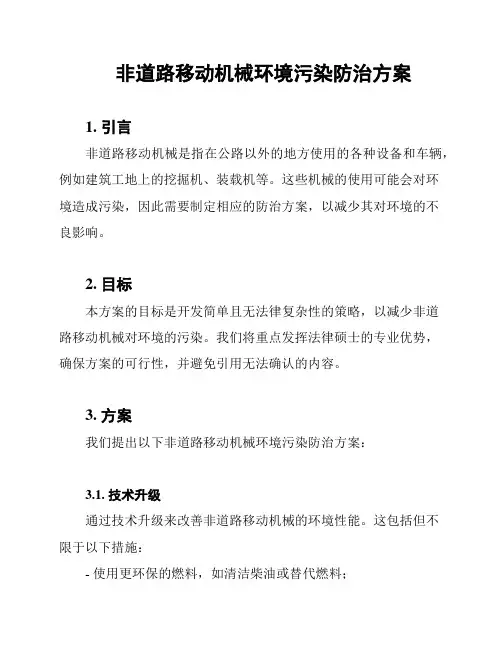 非道路移动机械环境污染防治方案

1. 引言

非道路移动机械是指在公路以外的地方使用的各种设备和车辆，例如建筑工地上的挖掘机、装载机等。这些机械的使用可能会对环境造成污染，因此需要制定相应的防治方案，以减少其对环境的不良影响。

2. 目标

本方案的目标是开发简单且无法律复杂性的策略，以减少非道路移动机械对环境的污染。我们将重点发挥法律硕士的专业优势，确保方案的可行性，并避免引用无法确认的内容。

3. 方案

我们提出以下非道路移动机械环境污染防治方案：

3.1. 技术升级

通过技术升级来改善非道路移动机械的环境性能。这包括但不限于以下措施：

- 使用更环保的燃料，如清洁柴油或替代燃料；